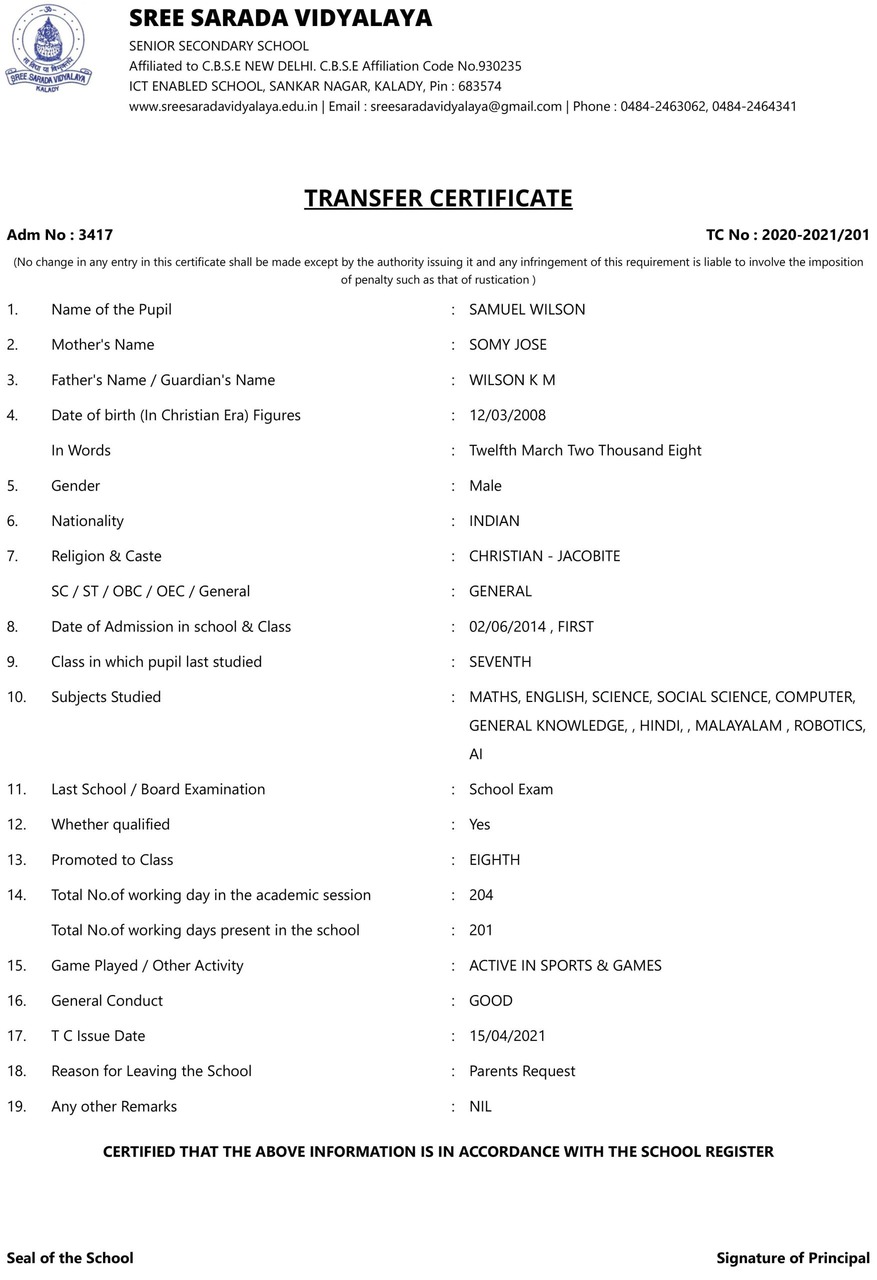 SREE SARADA VIDYALAYA
KALADY

SREE SARADA VIDYALAYA
SENIOR SECONDARY SCHOOL
Affiliated to C.B.S.E NEW DELHI. C.B.S.E Affiliation Code No.930235
ICT ENABLED SCHOOL, SANKAR NAGAR, KALADY, Pin : 683574
www.sreesaradavidyalaya.edu.in | Email : sreesaradavidyalaya@gmail.com | Phone : 0484-2463062, 0484-2464341

TRANSFER CERTIFICATE

Adm No : 3417

TC No : 2020-2021/201

(No change in any entry in this certificate shall be made except by the authority issuing it and any infringement of this requirement is liable to involve the imposition of penalty such as that of rustication )

1. Name of the Pupil : SAMUEL WILSON
2. Mother's Name : SOMY JOSE
3. Father's Name / Guardian's Name : WILSON K M
4. Date of birth (In Christian Era) Figures : 12/03/2008
In Words : Twelfth March Two Thousand Eight
5. Gender : Male
6. Nationality : INDIAN
7. Religion & Caste : CHRISTIAN - JACOBITE
SC / ST / OBC / OEC / General : GENERAL
8. Date of Admission in school & Class : 02/06/2014 , FIRST
9. Class in which pupil last studied : SEVENTH
10. Subjects Studied : MATHS, ENGLISH, SCIENCE, SOCIAL SCIENCE, COMPUTER, GENERAL KNOWLEDGE, , HINDI, , MALAYALAM , ROBOTICS, AI
11. Last School / Board Examination : School Exam
12. Whether qualified : Yes
13. Promoted to Class : EIGHTH
14. Total No.of working day in the academic session : 204
Total No.of working days present in the school : 201
15. Game Played / Other Activity : ACTIVE IN SPORTS & GAMES
16. General Conduct : GOOD
17. T C Issue Date : 15/04/2021
18. Reason for Leaving the School : Parents Request
19. Any other Remarks : NIL

CERTIFIED THAT THE ABOVE INFORMATION IS IN ACCORDANCE WITH THE SCHOOL REGISTER

Seal of the School

Signature of Principal